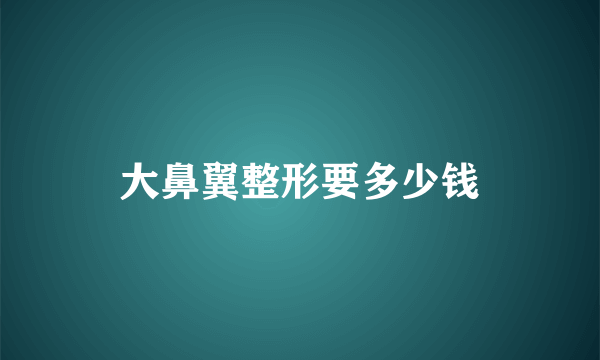 大鼻翼整形要多少钱